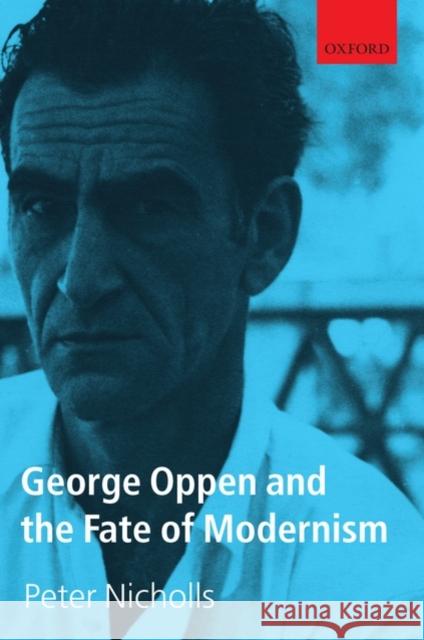 OXFORD

George Oppen and the Fate of Modernism

Peter Nicholls